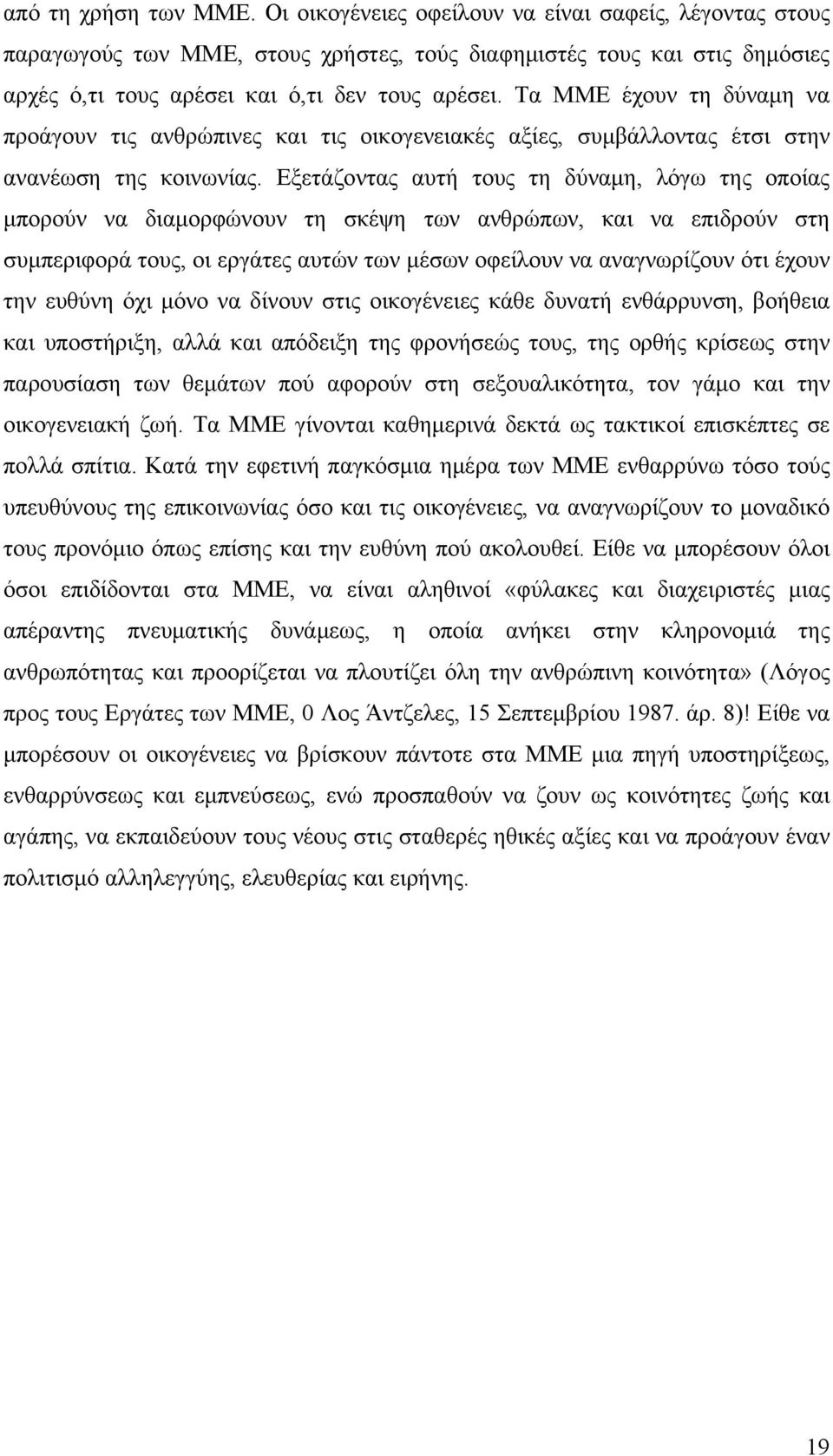 από τη χρήση των ΜΜΕ. Οι οικογένειες οφείλουν να είναι σαφείς, λέγοντας στους παραγωγούς των ΜΜΕ, στους χρήστες, τούς διαφημιστές τους και στις δημόσιες αρχές ό,τι τους αρέσει και ό,τι δεν τους αρέσει. Τα ΜΜΕ έχουν τη δύναμη να προάγουν τις ανθρώπινες και τις οικογενειακές αξίες, συμβάλλοντας έτσι στην ανανέωση της κοινωνίας. Εξετάζοντας αυτή τους τη δύναμη, λόγω της οποίας μπορούν να διαμορφώνουν τη σκέψη των ανθρώπων, και να επιδρούν στη συμπεριφορά τους, οι εργάτες αυτών των μέσων οφείλουν να αναγνωρίζουν ότι έχουν την ευθύνη όχι μόνο να δίνουν στις οικογένειες κάθε δυνατή ενθάρρυνση, βοήθεια και υποστήριξη, αλλά και απόδειξη της φρονήσεώς τους, της ορθής κρίσεως στην παρουσίαση των θεμάτων πού αφορούν στη σεξουαλικότητα, τον γάμο και την οικογενειακή ζωή. Τα ΜΜΕ γίνονται καθημερινά δεκτά ως τακτικοί επισκέπτες σε πολλά σπίτια. Κατά την εφετινή παγκόσμια ημέρα των ΜΜΕ ενθαρρύνω τόσο τούς υπευθύνους της επικοινωνίας όσο και τις οικογένειες, να αναγνωρίζουν το μοναδικό τους προνόμιο όπως επίσης και την ευθύνη πού ακολουθεί. Είθε να μπορέσουν όλοι όσοι επιδίδονται στα ΜΜΕ, να είναι αληθινοί «φύλακες και διαχειριστές μιας απέραντης πνευματικής δυνάμεως, η οποία ανήκει στην κληρονομιά της ανθρωπότητας και προορίζεται να πλουτίζει όλη την ανθρώπινη κοινότητα» (Λόγος προς τους Εργάτες των ΜΜΕ, 0 Λος Άντζελες, 15 Σεπτεμβρίου 1987. άρ. 8)! Είθε να μπορέσουν οι οικογένειες να βρίσκουν πάντοτε στα ΜΜΕ μια πηγή υποστηρίξεως, ενθαρρύνσεως και εμπνεύσεως, ενώ προσπαθούν να ζουν ως κοινότητες ζωής και αγάπης, να εκπαιδεύουν τους νέους στις σταθερές ηθικές αξίες και να προάγουν έναν πολιτισμό αλληλεγγύης, ελευθερίας και ειρήνης.

19